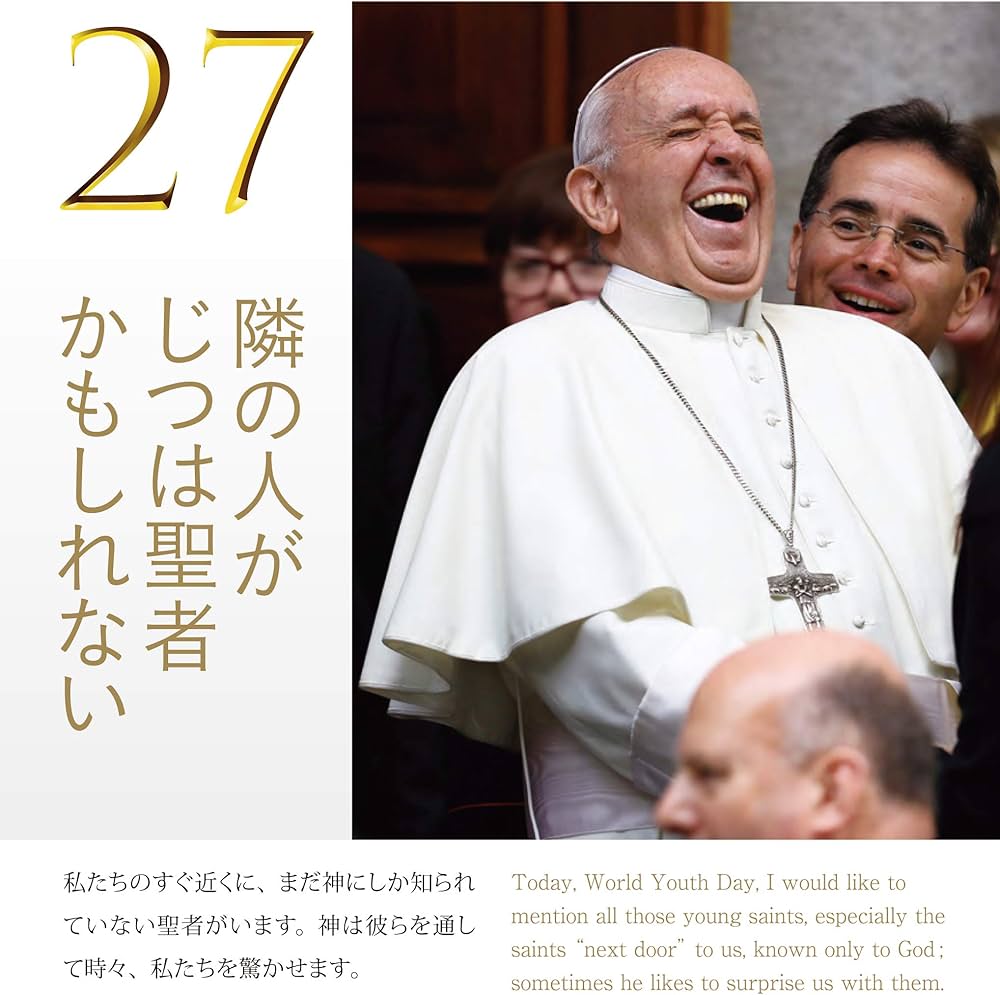 27

隣の人が
じつは聖者
かもしれない

私たちのすぐ近くに、まだ神にしか知られていない聖者がいます。神は彼らを通して時々、私たちを驚かせます。

Today, World Youth Day, I would like to mention all those young saints, especially the saints "next door" to us, known only to God; sometimes he likes to surprise us with them.